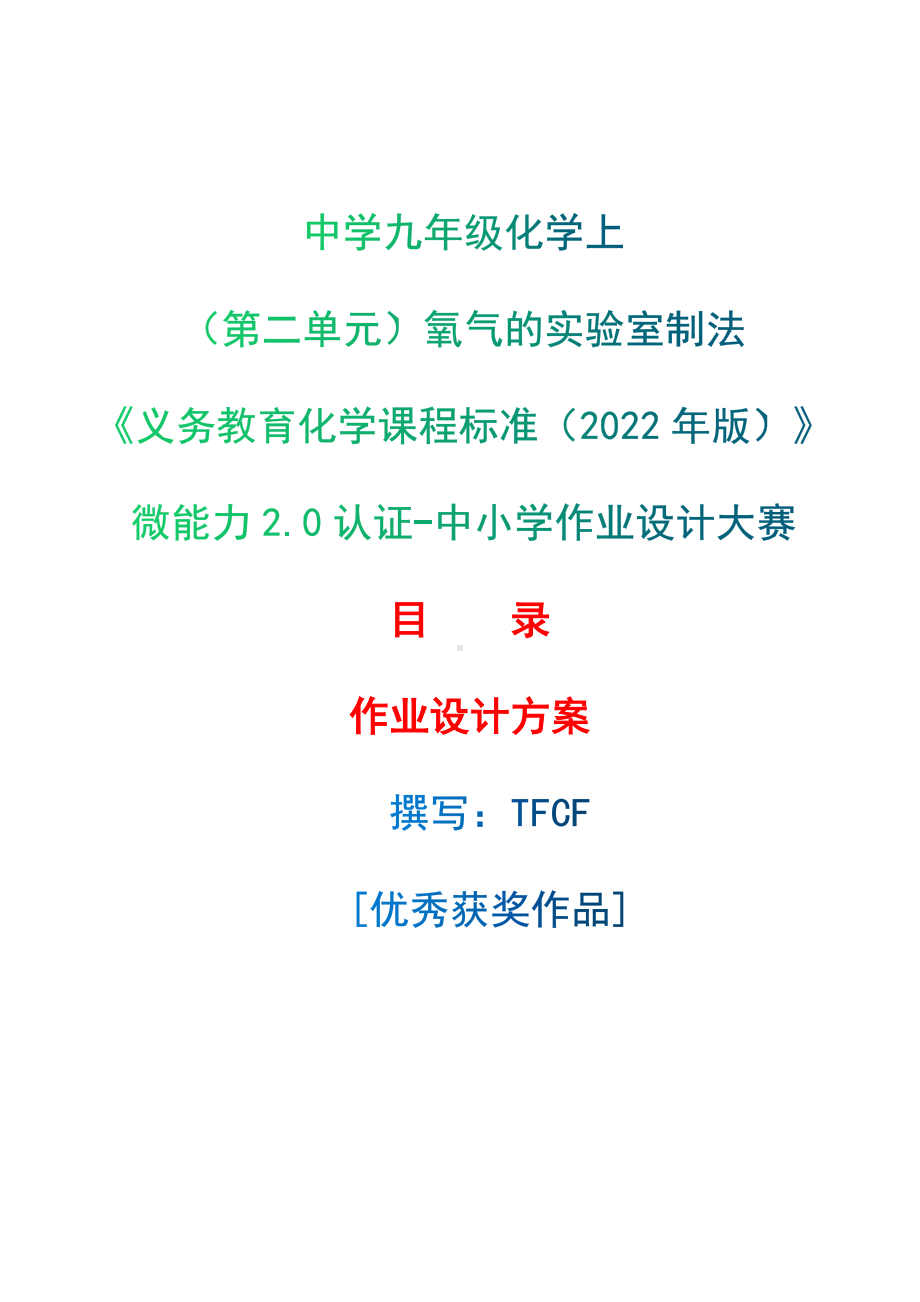 中学九年级化学上

（第二单元）氧气的实验室制法

《义务教育化学课程标准（2022 年版）》

微能力 2.0 认证-中小学作业设计大赛

目　　录

作业设计方案

撰写：TFCF

[优秀获奖作品]